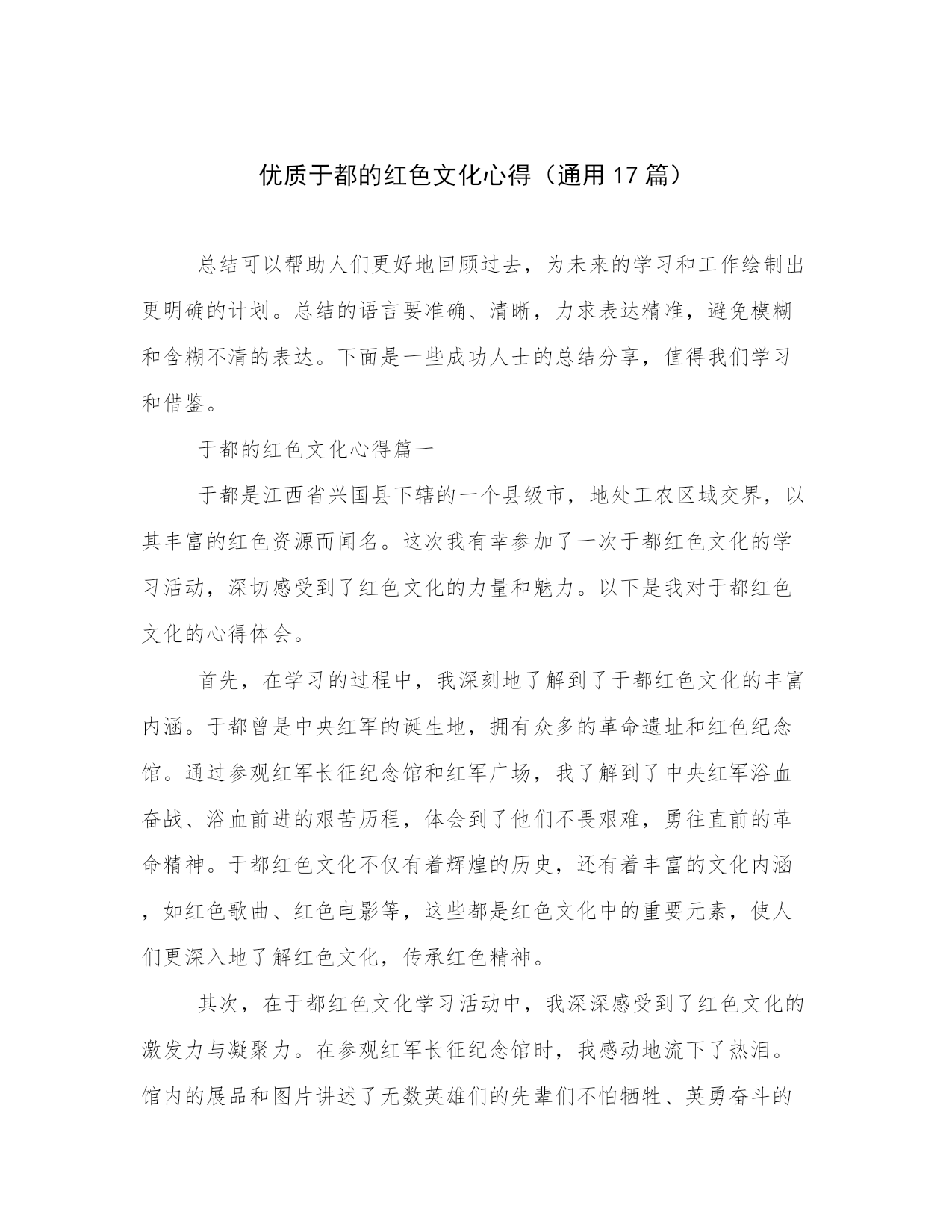 优质于都的红色文化心得（通用17篇）

总结可以帮助人们更好地回顾过去，为未来的学习和工作绘制出更明确的计划。总结的语言要准确、清晰，力求表达精准，避免模糊和含糊不清的表达。下面是一些成功人士的总结分享，值得我们学习和借鉴。

于都的红色文化心得篇一

于都是江西省兴国县下辖的一个县级市，地处工农区域交界，以其丰富的红色资源而闻名。这次我有幸参加了一次于都红色文化的学习活动，深切感受到了红色文化的力量和魅力。以下是我对于都红色文化的心得体会。

首先，在学习的过程中，我深刻地了解到了于都红色文化的丰富内涵。于都曾是中央红军的诞生地，拥有众多的革命遗址和红色纪念馆。通过参观红军长征纪念馆和红军广场，我了解到了中央红军浴血奋战、浴血前进的艰苦历程，体会到了他们不畏艰难，勇往直前的革命精神。于都红色文化不仅有着辉煌的历史，还有着丰富的文化内涵，如红色歌曲、红色电影等，这些都是红色文化中的重要元素，使人们更深入地了解红色文化，传承红色精神。

其次，在于都红色文化学习活动中，我深深感受到了红色文化的激发力与凝聚力。在参观红军长征纪念馆时，我感动地流下了热泪。馆内的展品和图片讲述了无数英雄们的先辈们不怕牺牲、英勇奋斗的